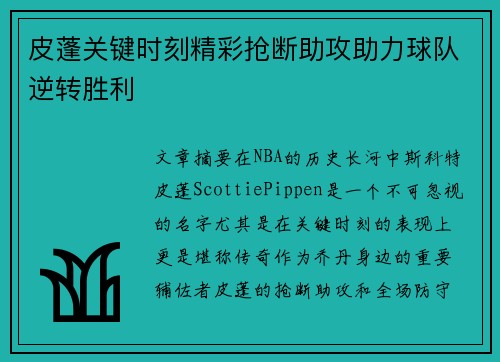 皮蓬关键时刻精彩抢断助攻助力球队逆转胜利

文章摘要在NBA的历史长河中斯科特皮蓬ScottiePippen是一个不可忽视的名字尤其是在关键时刻的表现上更是堪称传奇作为乔丹身边的重要辅佐者皮蓬的抢断助攻和全场防守